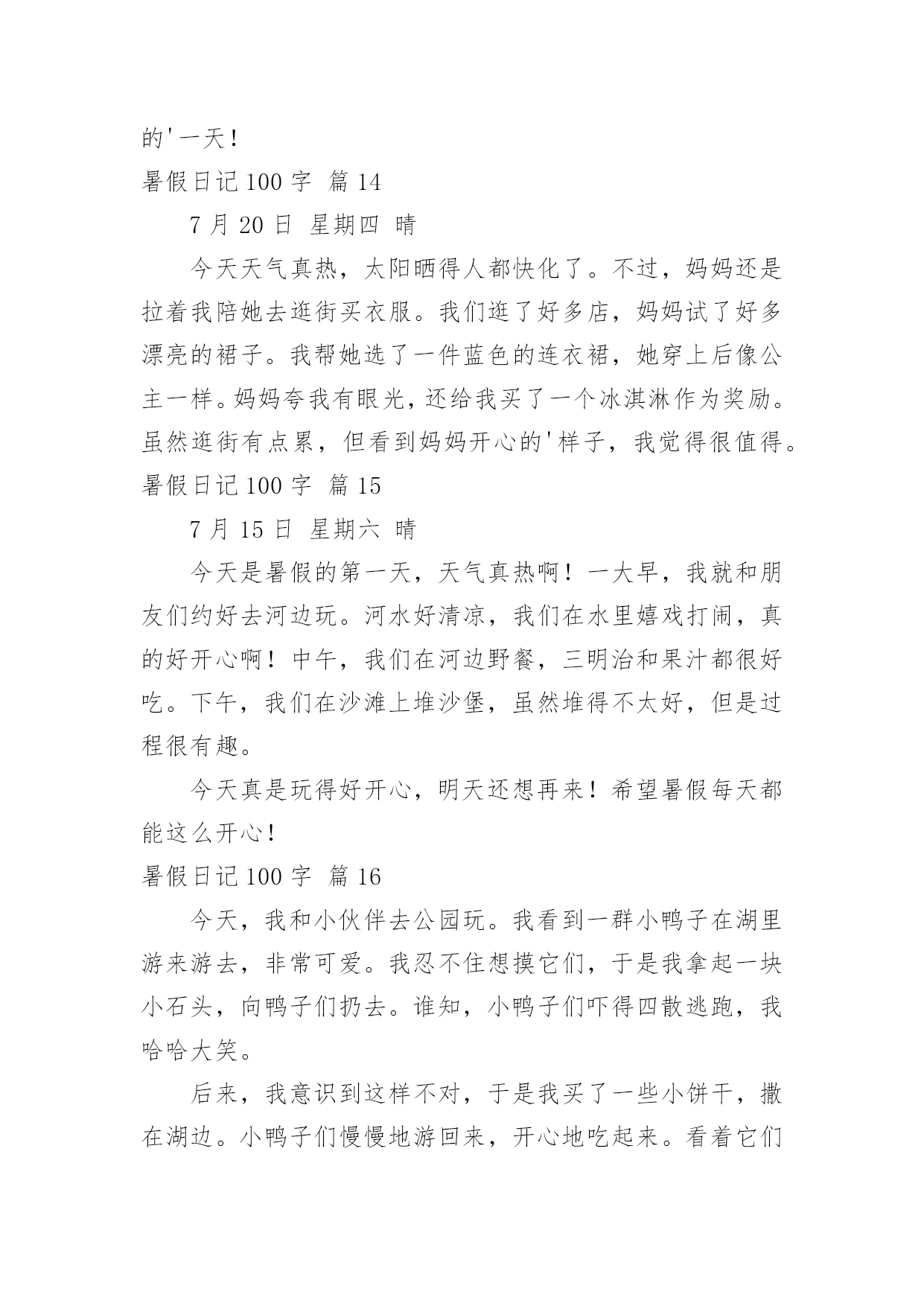 的'一天！

暑假日记 100 字 篇 14

7 月 20 日 星期四 晴

今天天气真热，太阳晒得人都快化了。不过，妈妈还是拉着我陪她去逛街买衣服。我们逛了好多店，妈妈试了好多漂亮的裙子。我帮她选了一件蓝色的连衣裙，她穿上后像公主一样。妈妈夸我有眼光，还给我买了一个冰淇淋作为奖励。虽然逛街有点累，但看到妈妈开心的'样子，我觉得很值得。

暑假日记 100 字 篇 15

7 月 15 日 星期六 晴

今天是暑假的第一天，天气真热啊！一大早，我就和朋友们约好去河边玩。河水好清凉，我们在水里嬉戏打闹，真的好开心啊！中午，我们在河边野餐，三明治和果汁都很好吃。下午，我们在沙滩上堆沙堡，虽然堆得不太好，但是过程很有趣。

今天真是玩得好开心，明天还想再来！希望暑假每天都能这么开心！

暑假日记 100 字 篇 16

今天，我和小伙伴去公园玩。我看到一群小鸭子在湖里游来游去，非常可爱。我忍不住想摸它们，于是我拿起一块小石头，向鸭子们扔去。谁知，小鸭子们吓得四散逃跑，我哈哈大笑。

后来，我意识到这样不对，于是我买了一些小饼干，撒在湖边。小鸭子们慢慢地游回来，开心地吃起来。看着它们